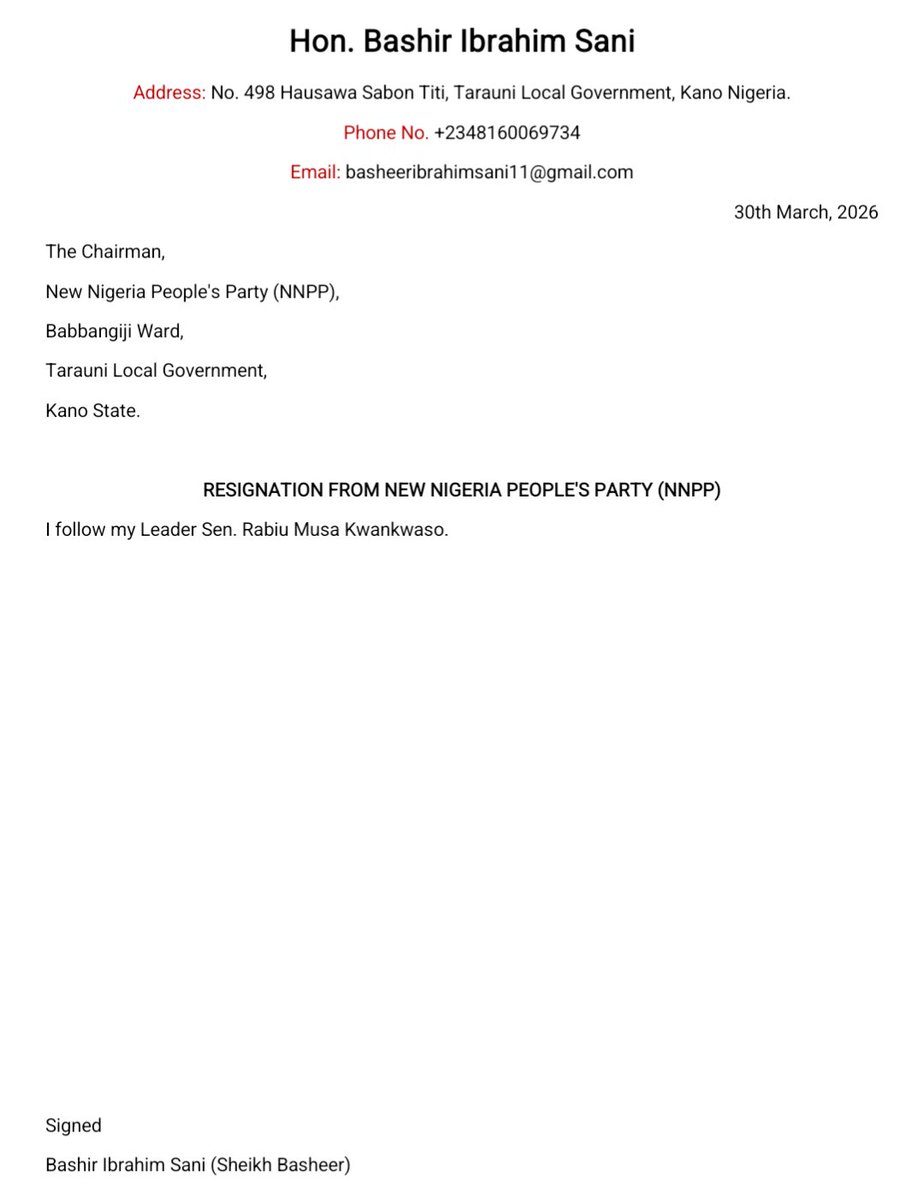 Hon. Bashir Ibrahim Sani

Address: No. 498 Hausawa Sabon Titi, Tarauni Local Government, Kano Nigeria.

Phone No. +2348160069734

Email: basheeribrahimsani11@gmail.com

30th March, 2026

The Chairman,

New Nigeria People's Party (NNPP),

Babbangiji Ward,

Tarauni Local Government,

Kano State.

RESIGNATION FROM NEW NIGERIA PEOPLE'S PARTY (NNPP)

I follow my Leader Sen. Rabiu Musa Kwankwaso.

Signed

Bashir Ibrahim Sani (Sheikh Basheer)